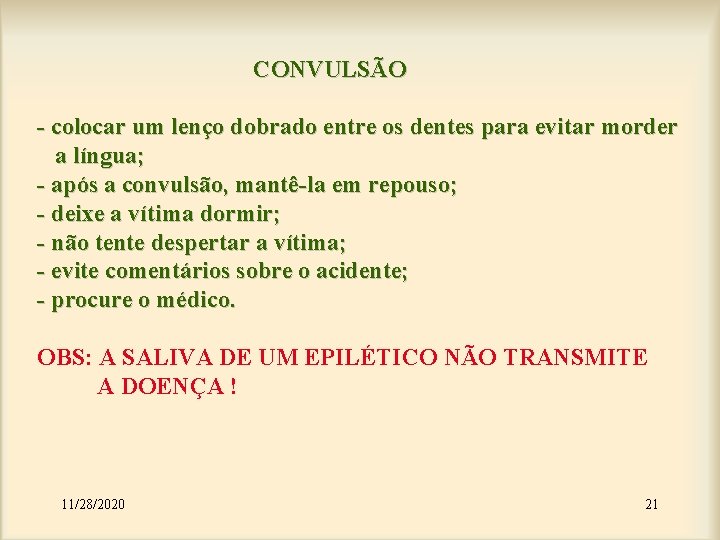 CONVULSÃO

- colocar um lenço dobrado entre os dentes para evitar morder a língua;
- após a convulsão, mantê-la em repouso;
- deixe a vítima dormir;
- não tente despertar a vítima;
- evite comentários sobre o acidente;
- procure o médico.

OBS: A SALIVA DE UM EPILÉTICO NÃO TRANSMITE A DOENÇA !

11/28/2020

21